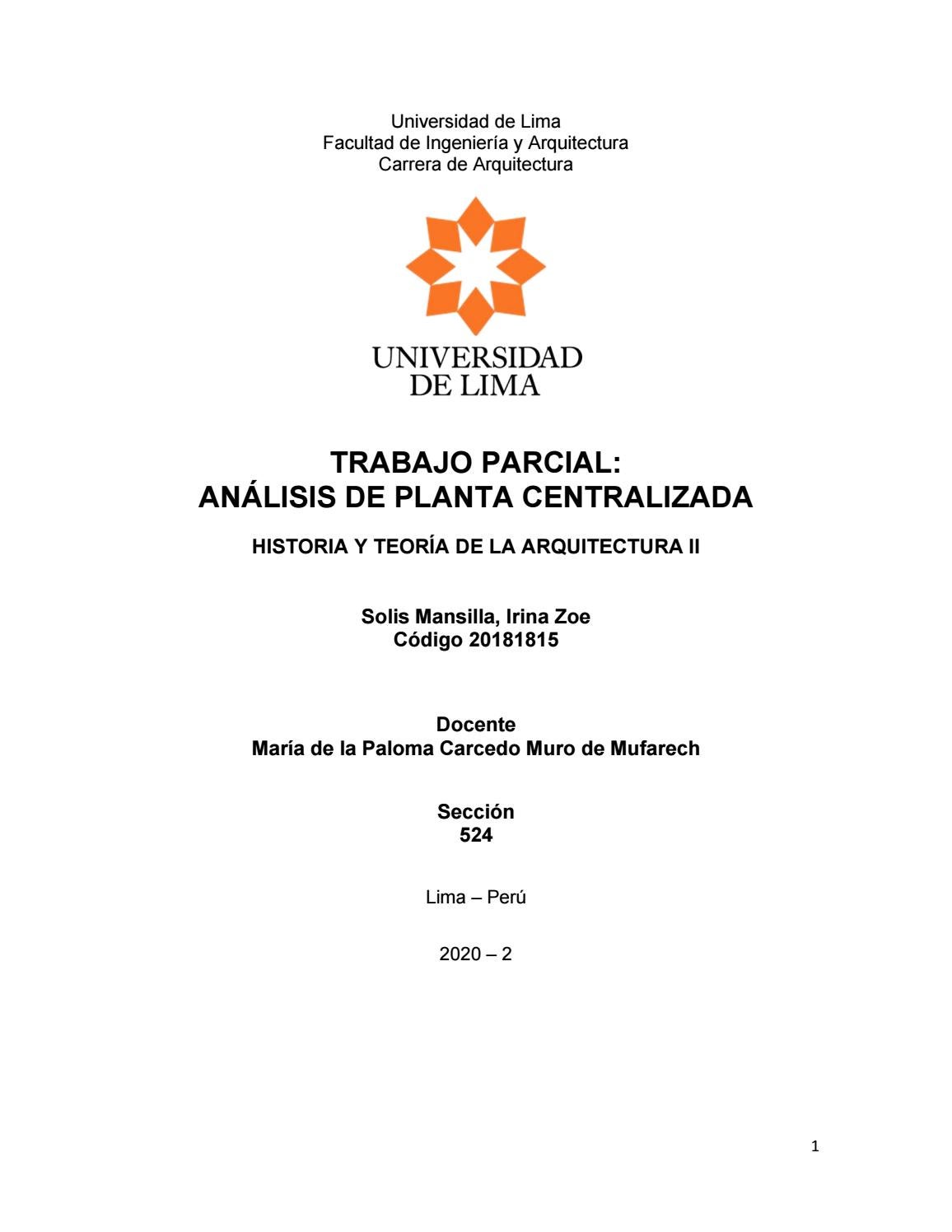 Universidad de Lima
Facultad de Ingeniería y Arquitectura
Carrera de Arquitectura

UNIVERSIDAD
DE LIMA

TRABAJO PARCIAL:
ANÁLISIS DE PLANTA CENTRALIZADA

HISTORIA Y TEORÍA DE LA ARQUITECTURA II

Solis Mansilla, Irina Zoe
Código 20181815

Docente
María de la Paloma Carcedo Muro de Mufarech

Sección
524

Lima – Perú

2020 – 2

1